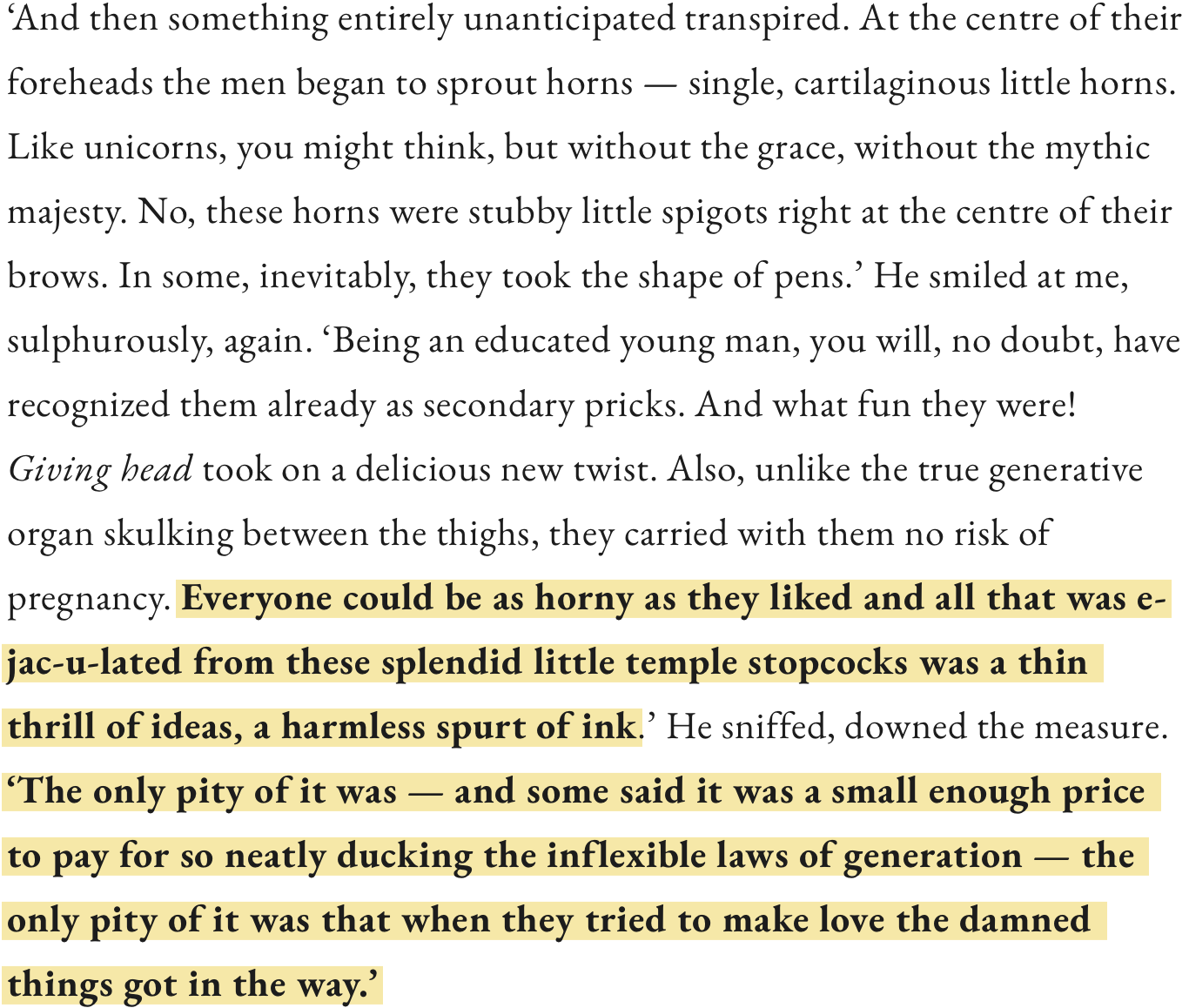 ‘And then something entirely unanticipated transpired. At the centre of their foreheads the men began to sprout horns — single, cartilaginous little horns. Like unicorns, you might think, but without the grace, without the mythic majesty. No, these horns were stubby little spigots right at the centre of their brows. In some, inevitably, they took the shape of pens.’ He smiled at me, sulphurously, again. ‘Being an educated young man, you will, no doubt, have recognized them already as secondary pricks. And what fun they were! Giving head took on a delicious new twist. Also, unlike the true generative organ skulking between the thighs, they carried with them no risk of pregnancy. Everyone could be as horny as they liked and all that was e-jac-u-lated from these splendid little temple stopcocks was a thin thrill of ideas, a harmless spurt of ink.’ He sniffed, downed the measure. ‘The only pity of it was — and some said it was a small enough price to pay for so neatly ducking the inflexible laws of generation — the only pity of it was that when they tried to make love the damned things got in the way.’